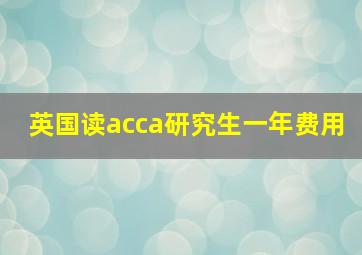 英国读acca研究生一年费用